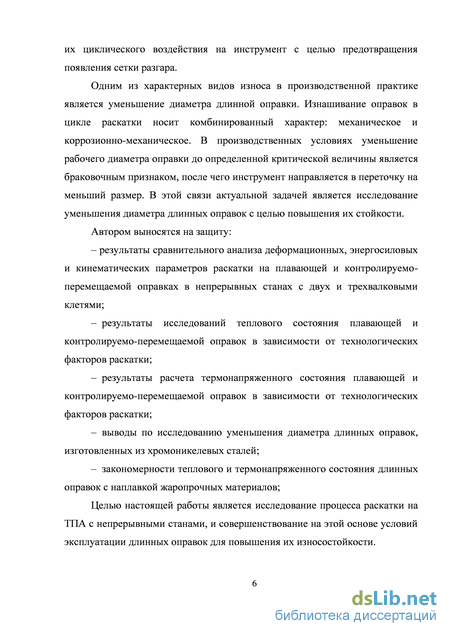 их циклического воздействия на инструмент с целью предотвращения появления сетки разгара.

Одним из характерных видов износа в производственной практике является уменьшение диаметра длинной оправки. Изнашивание оправок в цикле раскатки носит комбинированный характер: механическое и коррозионно-механическое. В производственных условиях уменьшение рабочего диаметра оправки до определенной критической величины является браковочным признаком, после чего инструмент направляется в переточку на меньший размер. В этой связи актуальной задачей является исследование уменьшения диаметра длинных оправок с целью повышения их стойкости.

Автором выносятся на защиту:

– результаты сравнительного анализа деформационных, энергосиловых и кинематических параметров раскатки на плавающей и контролируемо-перемещаемой оправках в непрерывных станах с двух и трехвалковыми клетями;

– результаты исследований теплового состояния плавающей и контролируемо-перемещаемой оправок в зависимости от технологических факторов раскатки;

– результаты расчета термонапряженного состояния плавающей и контролируемо-перемещаемой оправок в зависимости от технологических факторов раскатки;

– выводы по исследованию уменьшения диаметра длинных оправок, изготовленных из хромоникелевых сталей;

– закономерности теплового и термонапряженного состояния длинных оправок с наплавкой жаропрочных материалов;

Целью настоящей работы является исследование процесса раскатки на ТПА с непрерывными станами, и совершенствование на этой основе условий эксплуатации длинных оправок для повышения их износостойкости.

6

dsLib.net
библиотека диссертаций